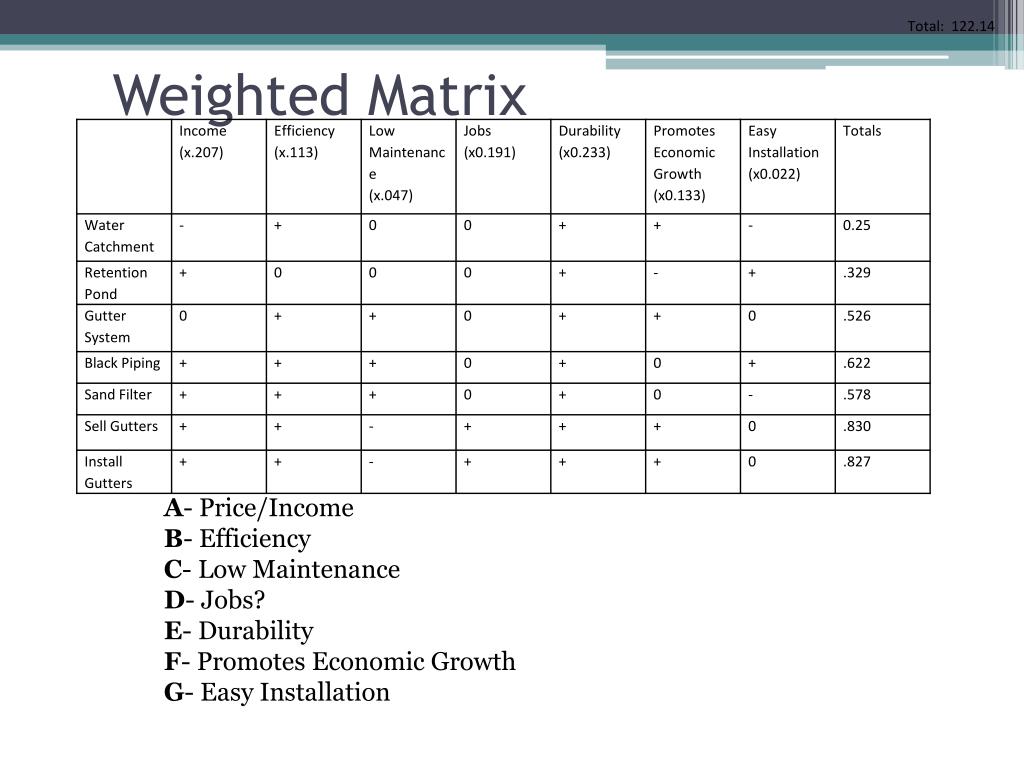 Total: 122.14

Weighted Matrix

| | Income (x.207) | Efficiency (x.113) | Low Maintenance (x.047) | Jobs (x0.191) | Durability (x0.233) | Promotes Economic Growth (x0.133) | Easy Installation (x0.022) | Totals |
|---|---|---|---|---|---|---|---|---|
| Water Catchment | - | + | 0 | 0 | + | + | - | 0.25 |
| Retention Pond | + | 0 | 0 | 0 | + | - | + | .329 |
| Gutter System | 0 | + | + | 0 | + | + | 0 | .526 |
| Black Piping | + | + | + | 0 | + | 0 | + | .622 |
| Sand Filter | + | + | + | 0 | + | 0 | - | .578 |
| Sell Gutters | + | + | - | + | + | + | 0 | .830 |
| Install Gutters | + | + | - | + | + | + | 0 | .827 |

A- Price/Income
B- Efficiency
C- Low Maintenance
D- Jobs?
E- Durability
F- Promotes Economic Growth
G- Easy Installation